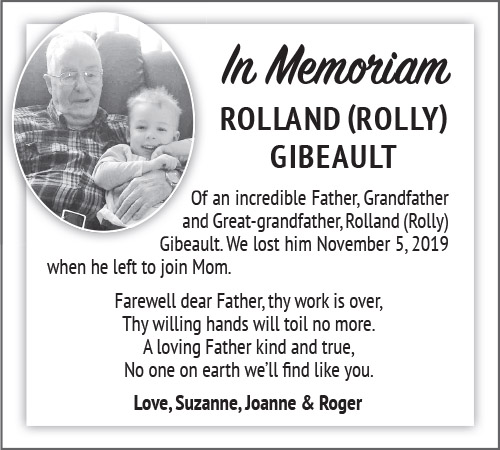 In Memoriam

ROLLAND (ROLLY) GIBEAULT

Of an incredible Father, Grandfather and Great-grandfather, Rolland (Rolly) Gibeault. We lost him November 5, 2019 when he left to join Mom.

Farewell dear Father, thy work is over,
Thy willing hands will toil no more.
A loving Father kind and true,
No one on earth we'll find like you.

Love, Suzanne, Joanne & Roger